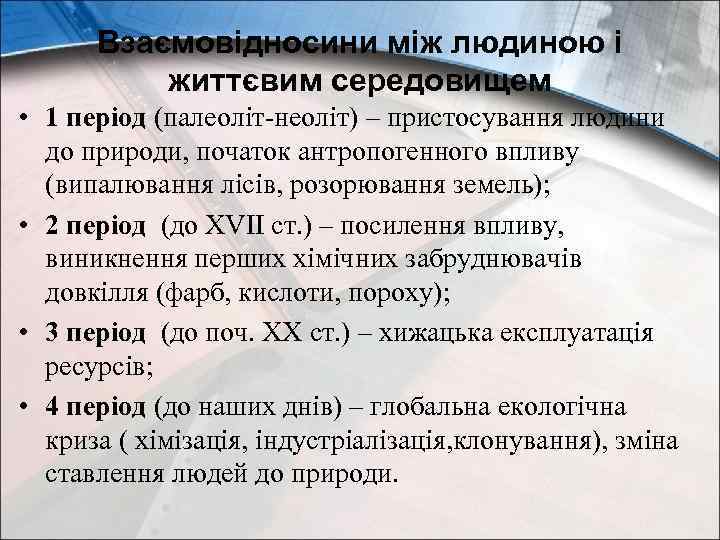 Взаємовідносини між людиною і життєвим середовищем

• 1 період (палеоліт-неоліт) – пристосування людини до природи, початок антропогенного впливу (випалювання лісів, розорювання земель);

• 2 період (до XVII ст.) – посилення впливу, виникнення перших хімічних забруднювачів довкілля (фарб, кислоти, пороху);

• 3 період (до поч. XX ст.) – хижацька експлуатація ресурсів;

• 4 період (до наших днів) – глобальна екологічна криза ( хімізація, індустріалізація,клонування), зміна ставлення людей до природи.